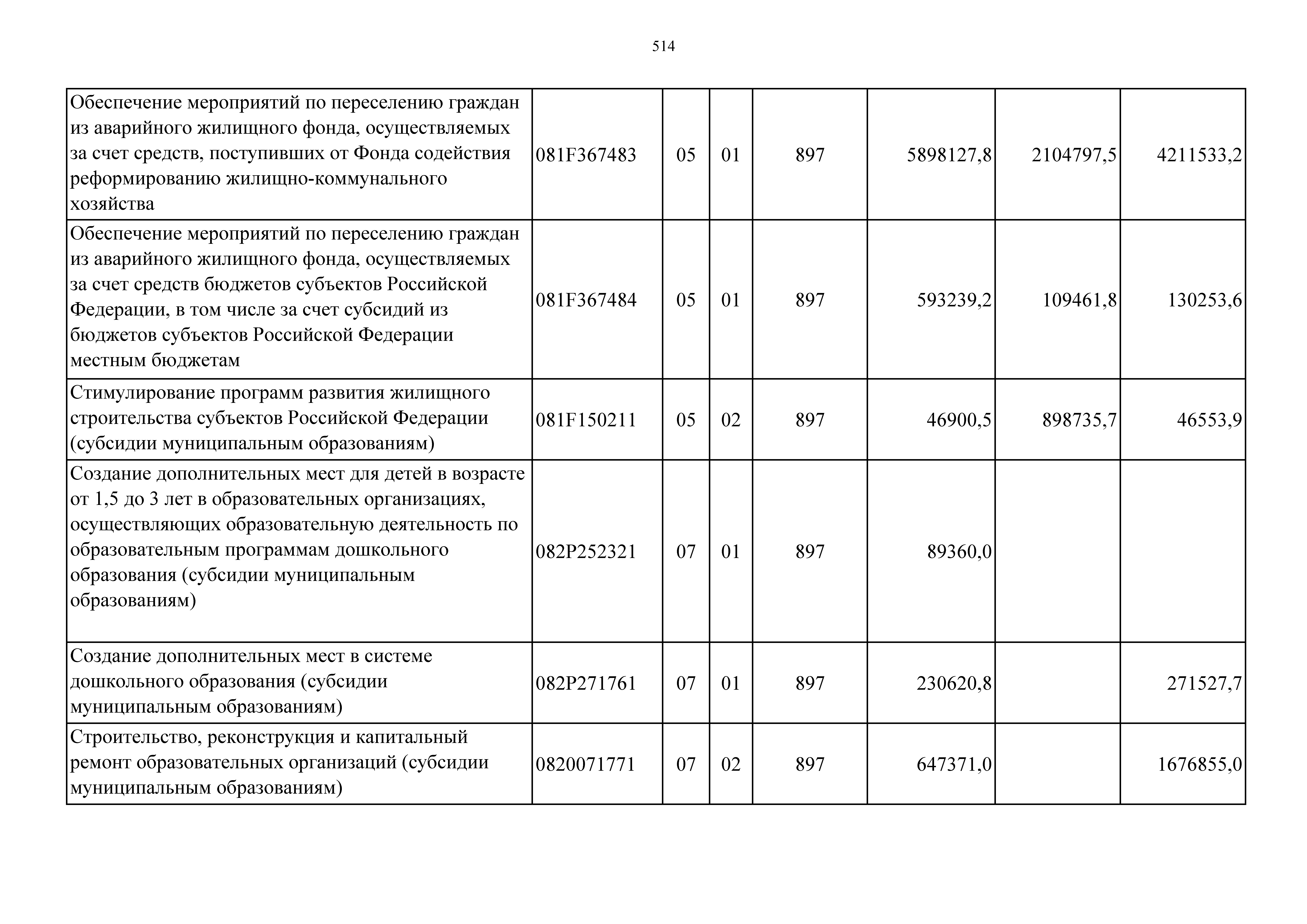 514

| | | | | | | | |
|---|---|---|---|---|---|---|---|
| Обеспечение мероприятий по переселению граждан из аварийного жилищного фонда, осуществляемых за счет средств, поступивших от Фонда содействия реформированию жилищно-коммунального хозяйства | 081F367483 | 05 | 01 | 897 | 5898127,8 | 2104797,5 | 4211533,2 |
| Обеспечение мероприятий по переселению граждан из аварийного жилищного фонда, осуществляемых за счет средств бюджетов субъектов Российской Федерации, в том числе за счет субсидий из бюджетов субъектов Российской Федерации местным бюджетам | 081F367484 | 05 | 01 | 897 | 593239,2 | 109461,8 | 130253,6 |
| Стимулирование программ развития жилищного строительства субъектов Российской Федерации (субсидии муниципальным образованиям) | 081F150211 | 05 | 02 | 897 | 46900,5 | 898735,7 | 46553,9 |
| Создание дополнительных мест для детей в возрасте от 1,5 до 3 лет в образовательных организациях, осуществляющих образовательную деятельность по образовательным программам дошкольного образования (субсидии муниципальным образованиям) | 082P252321 | 07 | 01 | 897 | 89360,0 | | |
| Создание дополнительных мест в системе дошкольного образования (субсидии муниципальным образованиям) | 082P271761 | 07 | 01 | 897 | 230620,8 | | 271527,7 |
| Строительство, реконструкция и капитальный ремонт образовательных организаций (субсидии муниципальным образованиям) | 0820071771 | 07 | 02 | 897 | 647371,0 | | 1676855,0 |